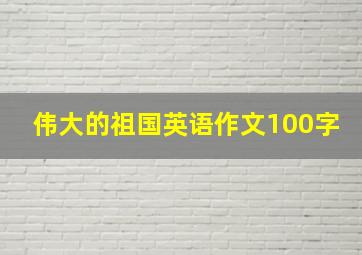 伟大的祖国英语作文100字